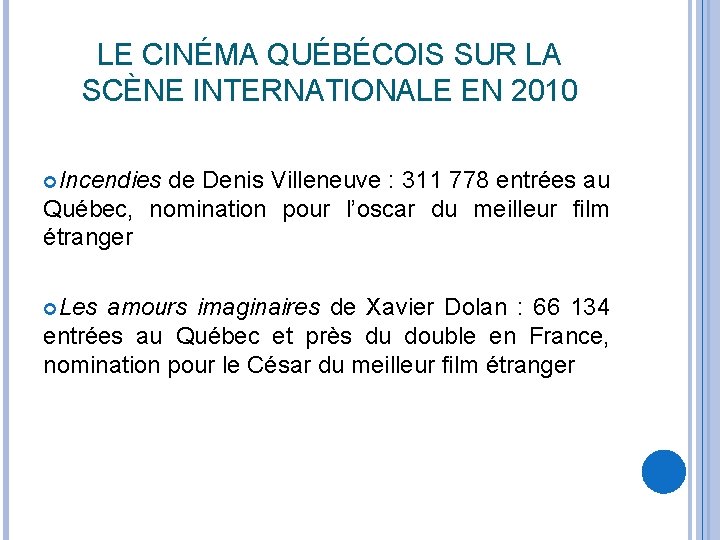 LE CINÉMA QUÉBÉCOIS SUR LA SCÈNE INTERNATIONALE EN 2010

Incendies de Denis Villeneuve : 311 778 entrées au Québec, nomination pour l'oscar du meilleur film étranger

Les amours imaginaires de Xavier Dolan : 66 134 entrées au Québec et près du double en France, nomination pour le César du meilleur film étranger